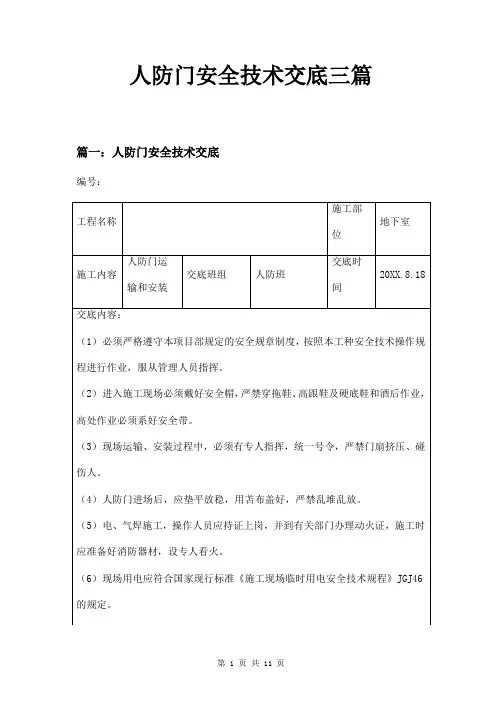 人防门安全技术交底三篇

篇一：人防门安全技术交底

编号：

| 工程名称 | | | | 施工部位 | 地下室 |
|---|---|---|---|---|---|
| 施工内容 | 人防门运输和安装 | 交底班组 | 人防班 | 交底时间 | 20XX.8.18 |

交底内容：

（1）必须严格遵守本项目部规定的安全规章制度，按照本工种安全技术操作规程进行作业，服从管理人员指挥。

（2）进入施工现场必须戴好安全帽，严禁穿拖鞋、高跟鞋及硬底鞋和酒后作业，高处作业必须系好安全带。

（3）现场运输、安装过程中，必须有专人指挥，统一号令，严禁门扇挤压、碰伤人。

（4）人防门进场后，应垫平放稳，用苫布盖好，严禁乱堆乱放。

（5）电、气焊施工，操作人员应持证上岗，并到有关部门办理动火证，施工时应准备好消防器材，设专人看火。

（6）现场用电应符合国家现行标准《施工现场临时用电安全技术规程》JGJ46的规定。

第 1 页 共 11 页